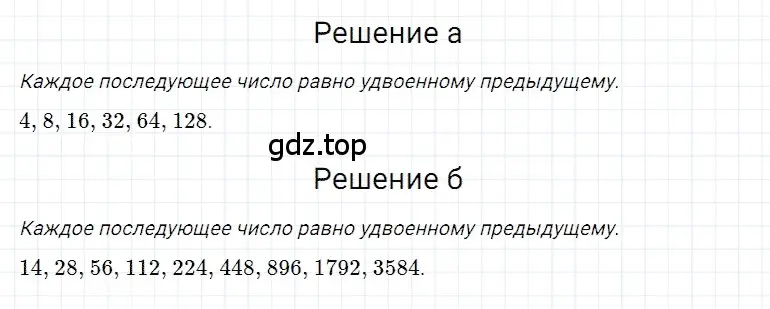 Решение а

Каждое последующее число равно удвоенному предыдущему.

$4, 8, 16, 32, 64, 128.$

gdz.top

Решение б

Каждое последующее число равно удвоенному предыдущему.

$14, 28, 56, 112, 224, 448, 896, 1792, 3584.$